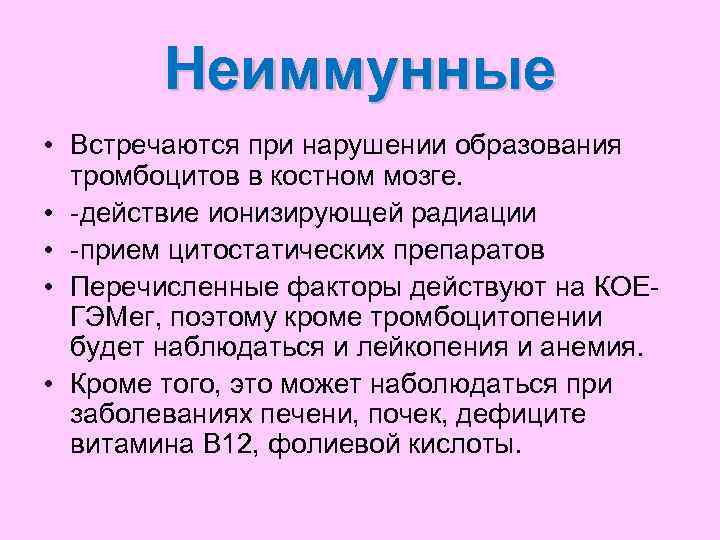 Неиммунные

• Встречаются при нарушении образования тромбоцитов в костном мозге.
• -действие ионизирующей радиации
• -прием цитостатических препаратов
• Перечисленные факторы действуют на КОЕ-ГЭМег, поэтому кроме тромбоцитопении будет наблюдаться и лейкопения и анемия.
• Кроме того, это может наболюдаться при заболеваниях печени, почек, дефиците витамина В12, фолиевой кислоты.